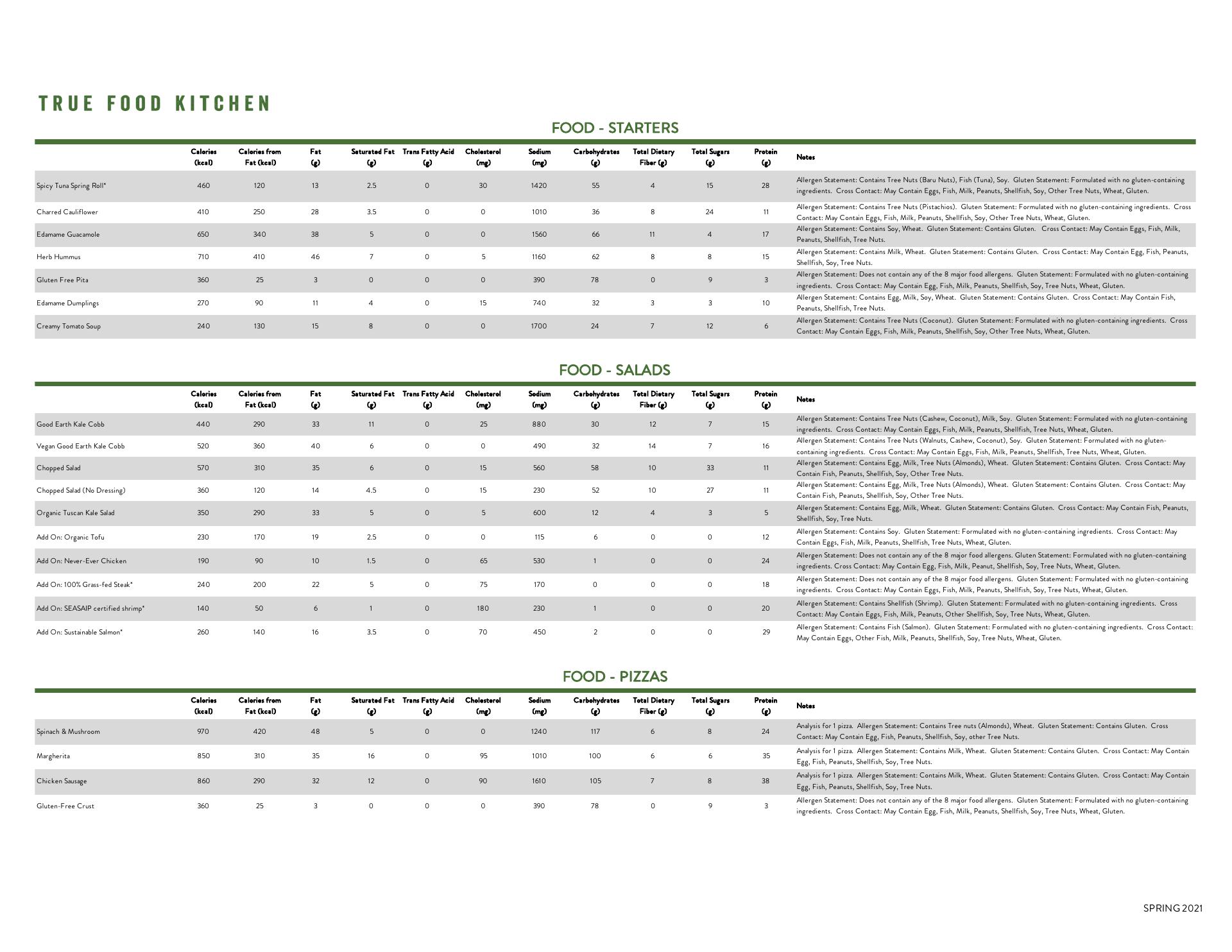 TRUE FOOD KITCHEN

FOOD - STARTERS

| | Calories (kcal) | Calories from Fat (kcal) | Fat (g) | Saturated Fat (g) | Trans Fatty Acid (g) | Cholesterol (mg) | Sodium (mg) | Carbohydrates (g) | Total Dietary Fiber (g) | Total Sugars (g) | Protein (g) | Notes |
|---|---|---|---|---|---|---|---|---|---|---|---|---|
| Spicy Tuna Spring Roll* | 460 | 120 | 13 | 2.5 | 0 | 30 | 1420 | 55 | 4 | 15 | 28 | Allergen Statement: Contains Tree Nuts (Baru Nuts), Fish (Tuna), Soy. Gluten Statement: Formulated with no gluten-containing ingredients. Cross Contact: May Contain Eggs, Fish, Milk, Peanuts, Shellfish, Soy, Other Tree Nuts, Wheat, Gluten. |
| Charred Cauliflower | 410 | 250 | 28 | 3.5 | 0 | 0 | 1010 | 36 | 8 | 24 | 11 | Allergen Statement: Contains Tree Nuts (Pistachios). Gluten Statement: Formulated with no gluten-containing ingredients. Cross Contact: May Contain Eggs, Fish, Milk, Peanuts, Shellfish, Soy, Other Tree Nuts, Wheat, Gluten. |
| Edamame Guacamole | 650 | 340 | 38 | 5 | 0 | 0 | 1560 | 66 | 11 | 4 | 17 | Allergen Statement: Contains Soy, Wheat. Gluten Statement: Contains Gluten. Cross Contact: May Contain Eggs, Fish, Milk, Peanuts, Shellfish, Tree Nuts. |
| Herb Hummus | 710 | 410 | 46 | 7 | 0 | 5 | 1160 | 62 | 8 | 8 | 15 | Allergen Statement: Contains Milk, Wheat. Gluten Statement: Contains Gluten. Cross Contact: May Contain Egg, Fish, Peanuts, Shellfish, Soy, Tree Nuts. |
| Gluten Free Pita | 360 | 25 | 3 | 0 | 0 | 0 | 390 | 78 | 0 | 9 | 3 | Allergen Statement: Does not contain any of the 8 major food allergens. Gluten Statement: Formulated with no gluten-containing ingredients. Cross Contact: May Contain Egg, Fish, Milk, Peanuts, Shellfish, Soy, Tree Nuts, Wheat, Gluten. |
| Edamame Dumplings | 270 | 90 | 11 | 4 | 0 | 15 | 740 | 32 | 3 | 3 | 10 | Allergen Statement: Contains Egg, Milk, Soy, Wheat. Gluten Statement: Contains Gluten. Cross Contact: May Contain Fish, Peanuts, Shellfish, Tree Nuts. |
| Creamy Tomato Soup | 240 | 130 | 15 | 8 | 0 | 0 | 1700 | 24 | 7 | 12 | 6 | Allergen Statement: Contains Tree Nuts (Coconut). Gluten Statement: Formulated with no gluten-containing ingredients. Cross Contact: May Contain Eggs, Fish, Milk, Peanuts, Shellfish, Soy, Other Tree Nuts, Wheat, Gluten. |

FOOD - SALADS

| | Calories (kcal) | Calories from Fat (kcal) | Fat (g) | Saturated Fat (g) | Trans Fatty Acid (g) | Cholesterol (mg) | Sodium (mg) | Carbohydrates (g) | Total Dietary Fiber (g) | Total Sugars (g) | Protein (g) | Notes |
|---|---|---|---|---|---|---|---|---|---|---|---|---|
| Good Earth Kale Cobb | 440 | 290 | 33 | 11 | 0 | 25 | 880 | 30 | 12 | 7 | 15 | Allergen Statement: Contains Tree Nuts (Cashew, Coconut), Milk, Soy. Gluten Statement: Formulated with no gluten-containing ingredients. Cross Contact: May Contain Eggs, Fish, Milk, Peanuts, Shellfish, Tree Nuts, Wheat, Gluten. |
| Vegan Good Earth Kale Cobb | 520 | 360 | 40 | 6 | 0 | 0 | 490 | 32 | 14 | 7 | 16 | Allergen Statement: Contains Tree Nuts (Walnuts, Cashew, Coconut), Soy. Gluten Statement: Formulated with no gluten-containing ingredients. Cross Contact: May Contain Eggs, Fish, Milk, Peanuts, Shellfish, Tree Nuts, Wheat, Gluten. |
| Chopped Salad | 570 | 310 | 35 | 6 | 0 | 15 | 560 | 58 | 10 | 33 | 11 | Allergen Statement: Contains Egg, Milk, Tree Nuts (Almonds), Wheat. Gluten Statement: Contains Gluten. Cross Contact: May Contain Fish, Peanuts, Shellfish, Soy, Other Tree Nuts. |
| Chopped Salad (No Dressing) | 360 | 120 | 14 | 4.5 | 0 | 15 | 230 | 52 | 10 | 27 | 11 | Allergen Statement: Contains Egg, Milk, Tree Nuts (Almonds), Wheat. Gluten Statement: Contains Gluten. Cross Contact: May Contain Fish, Peanuts, Shellfish, Soy, Other Tree Nuts. |
| Organic Tuscan Kale Salad | 350 | 290 | 33 | 5 | 0 | 5 | 600 | 12 | 4 | 3 | 5 | Allergen Statement: Contains Egg, Milk, Wheat. Gluten Statement: Contains Gluten. Cross Contact: May Contain Fish, Peanuts, Shellfish, Soy, Tree Nuts. |
| Add On: Organic Tofu | 230 | 170 | 19 | 2.5 | 0 | 0 | 115 | 6 | 0 | 0 | 12 | Allergen Statement: Contains Soy. Gluten Statement: Formulated with no gluten-containing ingredients. Cross Contact: May Contain Eggs, Fish, Milk, Peanuts, Shellfish, Tree Nuts, Wheat, Gluten. |
| Add On: Never-Ever Chicken | 190 | 90 | 10 | 1.5 | 0 | 65 | 530 | 1 | 0 | 0 | 24 | Allergen Statement: Does not contain any of the 8 major food allergens. Gluten Statement: Formulated with no gluten-containing ingredients. Cross Contact: May Contain Egg, Fish, Milk, Peanut, Shellfish, Soy, Tree Nuts, Wheat, Gluten. |
| Add On: 100% Grass-fed Steak* | 240 | 200 | 22 | 5 | 0 | 75 | 170 | 0 | 0 | 0 | 18 | Allergen Statement: Does not contain any of the 8 major food allergens. Gluten Statement: Formulated with no gluten-containing ingredients. Cross Contact: May Contain Eggs, Fish, Milk, Peanuts, Shellfish, Soy, Tree Nuts, Wheat, Gluten. |
| Add On: SEASAIP certified shrimp* | 140 | 50 | 6 | 1 | 0 | 180 | 230 | 1 | 0 | 0 | 20 | Allergen Statement: Contains Shellfish (Shrimp). Gluten Statement: Formulated with no gluten-containing ingredients. Cross Contact: May Contain Eggs, Fish, Milk, Peanuts, Other Shellfish, Soy, Tree Nuts, Wheat, Gluten. |
| Add On: Sustainable Salmon* | 260 | 140 | 16 | 3.5 | 0 | 70 | 450 | 2 | 0 | 0 | 29 | Allergen Statement: Contains Fish (Salmon). Gluten Statement: Formulated with no gluten-containing ingredients. Cross Contact: May Contain Eggs, Other Fish, Milk, Peanuts, Shellfish, Soy, Tree Nuts, Wheat, Gluten. |

FOOD - PIZZAS

| | Calories (kcal) | Calories from Fat (kcal) | Fat (g) | Saturated Fat (g) | Trans Fatty Acid (g) | Cholesterol (mg) | Sodium (mg) | Carbohydrates (g) | Total Dietary Fiber (g) | Total Sugars (g) | Protein (g) | Notes |
|---|---|---|---|---|---|---|---|---|---|---|---|---|
| Spinach & Mushroom | 970 | 420 | 48 | 5 | 0 | 0 | 1240 | 117 | 6 | 8 | 24 | Analysis for 1 pizza. Allergen Statement: Contains Tree nuts (Almonds), Wheat. Gluten Statement: Contains Gluten. Cross Contact: May Contain Egg, Fish, Peanuts, Shellfish, Soy, other Tree Nuts. |
| Margherita | 850 | 310 | 35 | 16 | 0 | 95 | 1010 | 100 | 6 | 6 | 35 | Analysis for 1 pizza. Allergen Statement: Contains Milk, Wheat. Gluten Statement: Contains Gluten. Cross Contact: May Contain Egg, Fish, Peanuts, Shellfish, Soy, Tree Nuts. |
| Chicken Sausage | 860 | 290 | 32 | 12 | 0 | 90 | 1610 | 105 | 7 | 8 | 38 | Analysis for 1 pizza. Allergen Statement: Contains Milk, Wheat. Gluten Statement: Contains Gluten. Cross Contact: May Contain Egg, Fish, Peanuts, Shellfish, Soy, Tree Nuts. |
| Gluten-Free Crust | 360 | 25 | 3 | 0 | 0 | 0 | 390 | 78 | 0 | 9 | 3 | Allergen Statement: Does not contain any of the 8 major food allergens. Gluten Statement: Formulated with no gluten-containing ingredients. Cross Contact: May Contain Egg, Fish, Milk, Peanuts, Shellfish, Soy, Tree Nuts, Wheat, Gluten. |

SPRING 2021